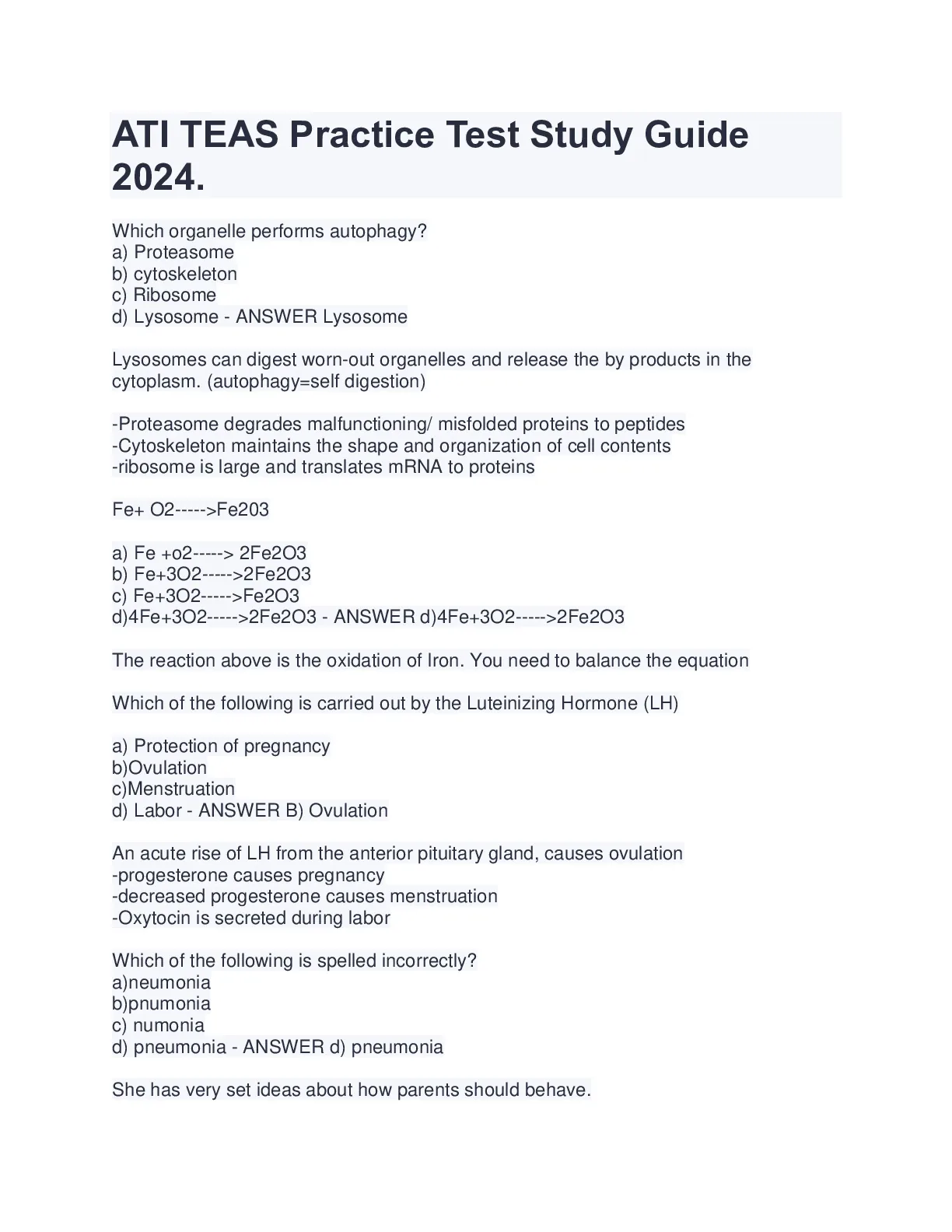 ATI TEAS Practice Test Study Guide 2024.

Which organelle performs autophagy?
a) Proteasome
b) cytoskeleton
c) Ribosome
d) Lysosome - ANSWER Lysosome

Lysosomes can digest worn-out organelles and release the by products in the cytoplasm. (autophagy=self digestion)

-Proteasome degrades malfunctioning/ misfolded proteins to peptides
-Cytoskeleton maintains the shape and organization of cell contents
-ribosome is large and translates mRNA to proteins

Fe+ O2----->Fe203

a) Fe +o2-----> 2Fe2O3
b) Fe+3O2----->2Fe2O3
c) Fe+3O2----->Fe2O3
d)4Fe+3O2----->2Fe2O3 - ANSWER d)4Fe+3O2----->2Fe2O3

The reaction above is the oxidation of Iron. You need to balance the equation

Which of the following is carried out by the Luteinizing Hormone (LH)

a) Protection of pregnancy
b)Ovulation
c)Menstruation
d) Labor - ANSWER B) Ovulation

An acute rise of LH from the anterior pituitary gland, causes ovulation
-progesterone causes pregnancy
-decreased progesterone causes menstruation
-Oxytocin is secreted during labor

Which of the following is spelled incorrectly?
a)neumonia
b)pnumonia
c) numonia
d) pneumonia - ANSWER d) pneumonia

She has very set ideas about how parents should behave.